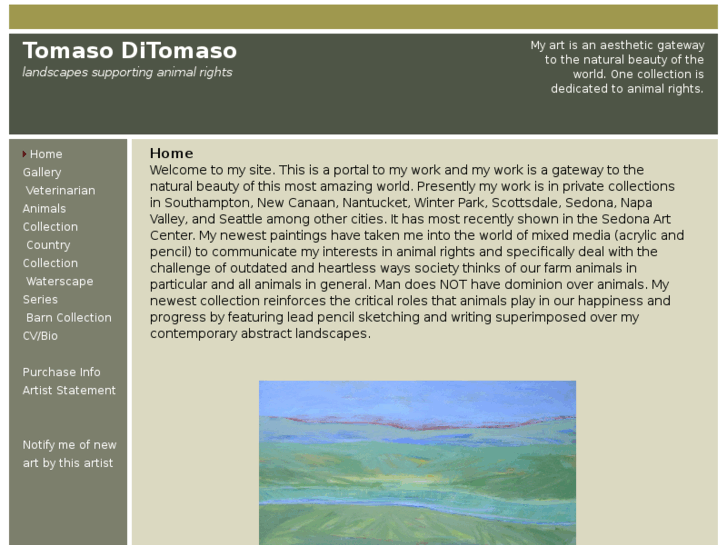 Tomaso DiTomaso
landscapes supporting animal rights

My art is an aesthetic gateway to the natural beauty of the world. One collection is dedicated to animal rights.

Home
Gallery
Veterinarian Animals Collection
Country Collection
Waterscape Series
Barn Collection
CV/Bio

Purchase Info
Artist Statement

Notify me of new art by this artist

Home
Welcome to my site. This is a portal to my work and my work is a gateway to the natural beauty of this most amazing world. Presently my work is in private collections in Southampton, New Canaan, Nantucket, Winter Park, Scottsdale, Sedona, Napa Valley, and Seattle among other cities. It has most recently shown in the Sedona Art Center. My newest paintings have taken me into the world of mixed media (acrylic and pencil) to communicate my interests in animal rights and specifically deal with the challenge of outdated and heartless ways society thinks of our farm animals in particular and all animals in general. Man does NOT have dominion over animals. My newest collection reinforces the critical roles that animals play in our happiness and progress by featuring lead pencil sketching and writing superimposed over my contemporary abstract landscapes.